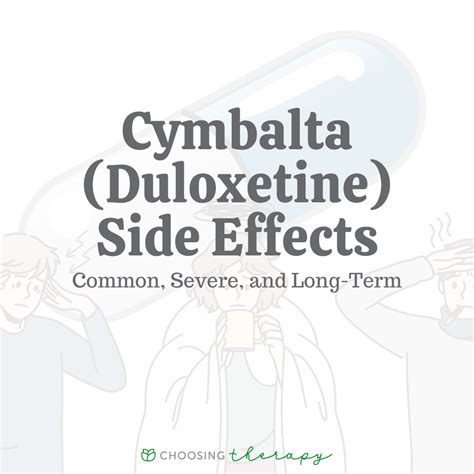 Cymbalta (Duloxetine) Side Effects

Common, Severe, and Long-Term

CHOOSING therapy